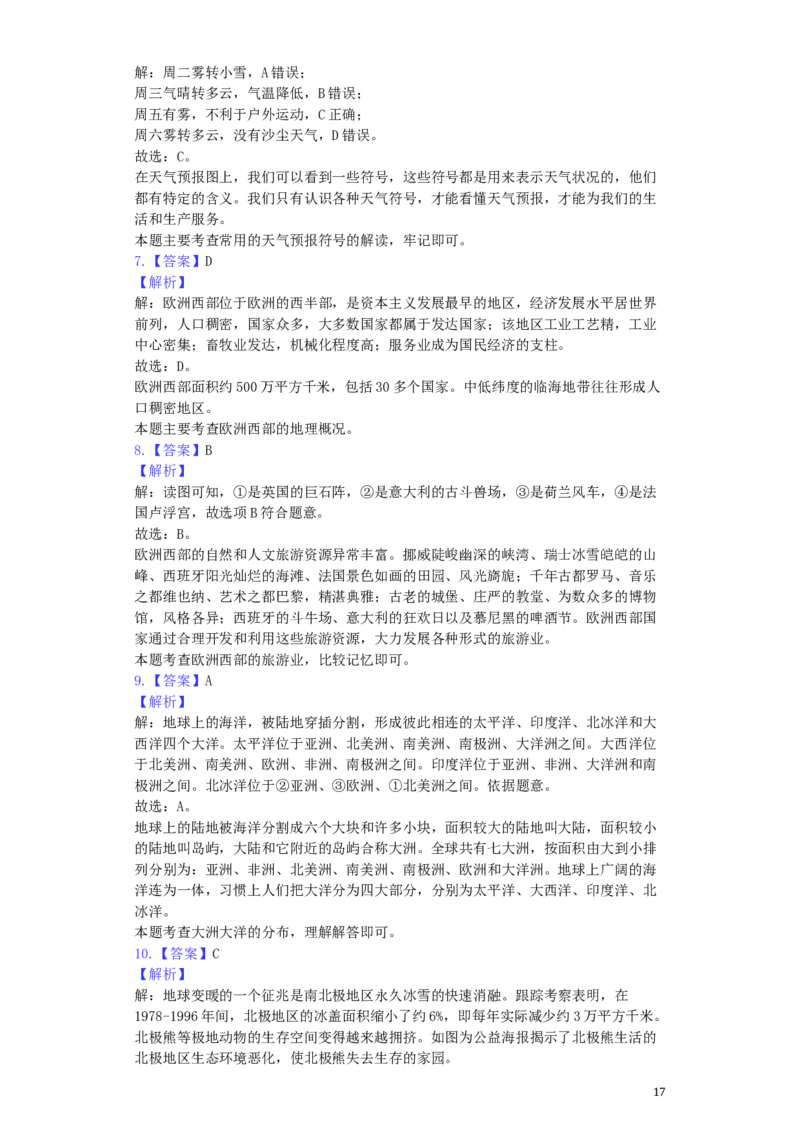 解：周二雾转小雪，A错误；
周三气晴转多云，气温降低，B错误；
周五有雾，不利于户外运动，C正确；
周六雾转多云，没有沙尘天气，D错误。
故选：C。
在天气预报图上，我们可以看到一些符号，这些符号都是用来表示天气状况的，他们都有特定的含义。我们只有认识各种天气符号，才能看懂天气预报，才能为我们的生活和生产服务。
本题主要考查常用的天气预报符号的解读，牢记即可。
7.【答案】D
【解析】
解：欧洲西部位于欧洲的西半部，是资本主义发展最早的地区，经济发展水平居世界前列，人口稠密，国家众多，大多数国家都属于发达国家；该地区工业工艺精，工业中心密集；畜牧业发达，机械化程度高；服务业成为国民经济的支柱。
故选：D。
欧洲西部面积约500万平方千米，包括30多个国家。中低纬度的临海地带往往形成人口稠密地区。
本题主要考查欧洲西部的地理概况。
8.【答案】B
【解析】
解：读图可知，①是英国的巨石阵，②是意大利的古斗兽场，③是荷兰风车，④是法国卢浮宫，故选项B符合题意。
故选：B。
欧洲西部的自然和人文旅游资源异常丰富。挪威陡峻幽深的峡湾、瑞士冰雪皑皑的山峰、西班牙阳光灿烂的海滩、法国景色如画的田园、风光旖旎；千年古都罗马、音乐之都维也纳、艺术之都巴黎，精湛典雅；古老的城堡、庄严的教堂、为数众多的博物馆，风格各异；西班牙的斗牛场、意大利的狂欢日以及慕尼黑的啤酒节。欧洲西部国家通过合理开发和利用这些旅游资源，大力发展各种形式的旅游业。
本题考查欧洲西部的旅游业，比较记忆即可。
9.【答案】A
【解析】
解：地球上的海洋，被陆地穿插分割，形成彼此相连的太平洋、印度洋、北冰洋和大西洋四个大洋。太平洋位于亚洲、北美洲、南美洲、南极洲、大洋洲之间。大西洋位于北美洲、南美洲、欧洲、非洲、南极洲之间。印度洋位于亚洲、非洲、大洋洲和南极洲之间。北冰洋位于②亚洲、③欧洲、①北美洲之间。依据题意。
故选：A。
地球上的陆地被海洋分割成六个大块和许多小块，面积较大的陆地叫大陆，面积较小的陆地叫岛屿，大陆和它附近的岛屿合称大洲。全球共有七大洲，按面积由大到小排列分别为：亚洲、非洲、北美洲、南美洲、南极洲、欧洲和大洋洲。地球上广阔的海洋连为一体，习惯上人们把大洋分为四大部分，分别为太平洋、大西洋、印度洋、北冰洋。
本题考查大洲大洋的分布，理解解答即可。
10.【答案】C
【解析】
解：地球变暖的一个征兆是南北极地区永久冰雪的快速消融。跟踪考察表明，在1978-1996年间，北极地区的冰盖面积缩小了约6%，即每年实际减少约3万平方千米。北极熊等极地动物的生存空间变得越来越拥挤。如图为公益海报揭示了北极熊生活的北极地区生态环境恶化，使北极熊失去生存的家园。

17